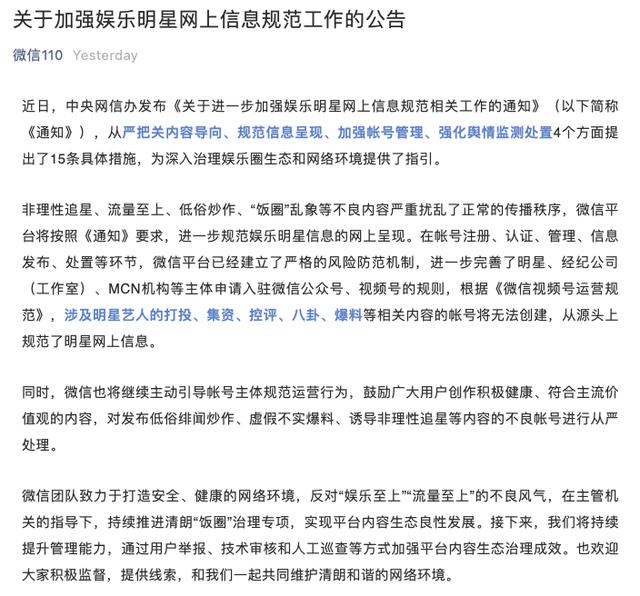 关于加强娱乐明星网上信息规范工作的公告

微信110 Yesterday

近日，中央网信办发布《关于进一步加强娱乐明星网上信息规范相关工作的通知》（以下简称《通知》），从严把关内容导向、规范信息呈现、加强帐号管理、强化舆情监测处置4个方面提出了15条具体措施，为深入治理娱乐圈生态和网络环境提供了指引。

非理性追星、流量至上、低俗炒作、“饭圈”乱象等不良内容严重扰乱了正常的传播秩序，微信平台将按照《通知》要求，进一步规范娱乐明星信息的网上呈现。在帐号注册、认证、管理、信息发布、处置等环节，微信平台已经建立了严格的风险防范机制，进一步完善了明星、经纪公司（工作室）、MCN机构等主体申请入驻微信公众号、视频号的规则，根据《微信视频号运营规范》，涉及明星艺人的打投、集资、控评、八卦、爆料等相关内容的帐号将无法创建，从源头上规范了明星网上信息。

同时，微信也将继续主动引导帐号主体规范运营行为，鼓励广大用户创作积极健康、符合主流价值观的内容，对发布低俗绯闻炒作、虚假不实爆料、诱导非理性追星等内容的不良帐号进行从严处理。

微信团队致力于打造安全、健康的网络环境，反对“娱乐至上”“流量至上”的不良风气，在主管机关的指导下，持续推进清朗“饭圈”治理专项，实现平台内容生态良性发展。接下来，我们将持续提升管理能力，通过用户举报、技术审核和人工巡查等方式加强平台内容生态治理成效。也欢迎大家积极监督，提供线索，和我们一起共同维护清朗和谐的网络环境。